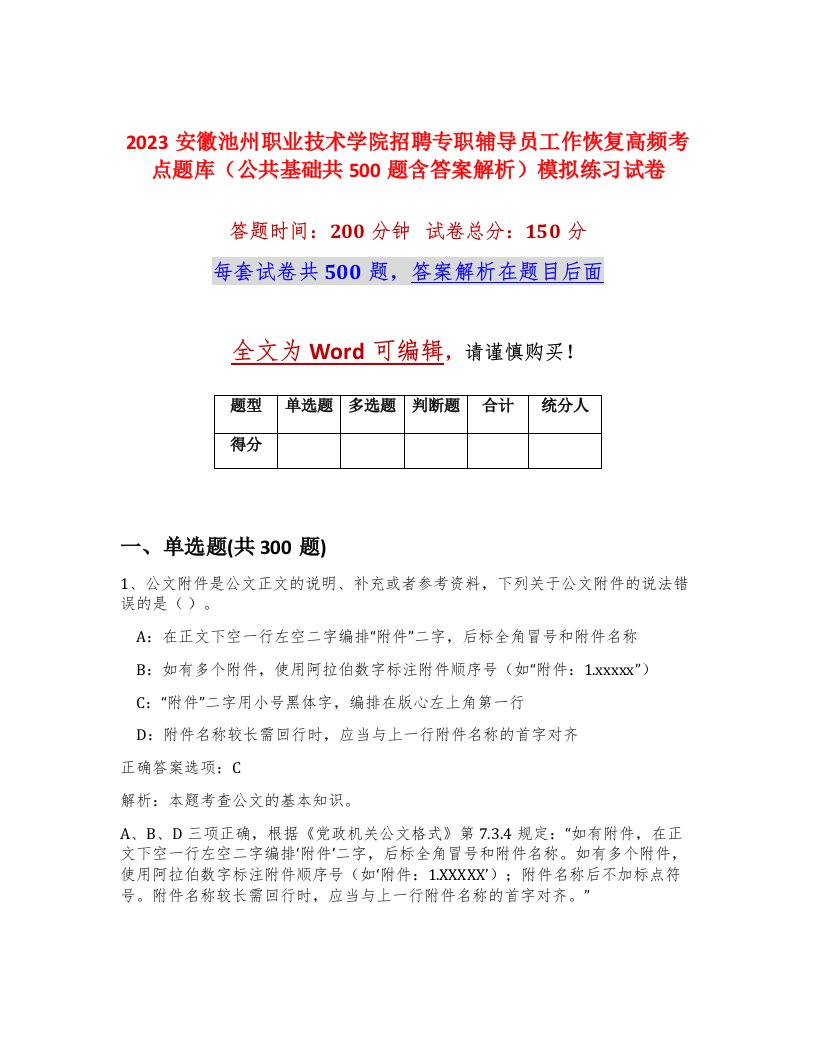 2023 安徽池州职业技术学院招聘专职辅导员工作恢复高频考点题库（公共基础共 500 题含答案解析）模拟练习试卷

答题时间：200 分钟　试卷总分：150 分

每套试卷共 500 题，答案解析在题目后面

全文为 Word 可编辑，请谨慎购买！

| 题型 | 单选题 | 多选题 | 判断题 | 合计 | 统分人 |
|---|---|---|---|---|---|
| 得分 | | | | | |

一、单选题(共 300 题)

1、公文附件是公文正文的说明、补充或者参考资料，下列关于公文附件的说法错误的是（ ）。

A：在正文下空一行左空二字编排“附件”二字，后标全角冒号和附件名称

B：如有多个附件，使用阿拉伯数字标注附件顺序号（如“附件：1.xxxxx”）

C：“附件”二字用小号黑体字，编排在版心左上角第一行

D：附件名称较长需回行时，应当与上一行附件名称的首字对齐

正确答案选项：C

解析：本题考查公文的基本知识。

A、B、D 三项正确，根据《党政机关公文格式》第 7.3.4 规定：“如有附件，在正文下空一行左空二字编排‘附件’二字，后标全角冒号和附件名称。如有多个附件，使用阿拉伯数字标注附件顺序号（如‘附件：1.XXXXX’）；附件名称后不加标点符号。附件名称较长需回行时，应当与上一行附件名称的首字对齐。”